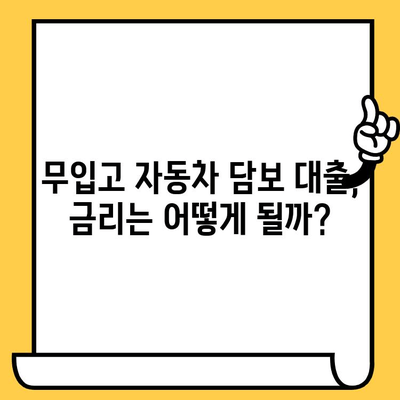 무입고 자동차 담보 대출, 금리는 어떻게 될까?